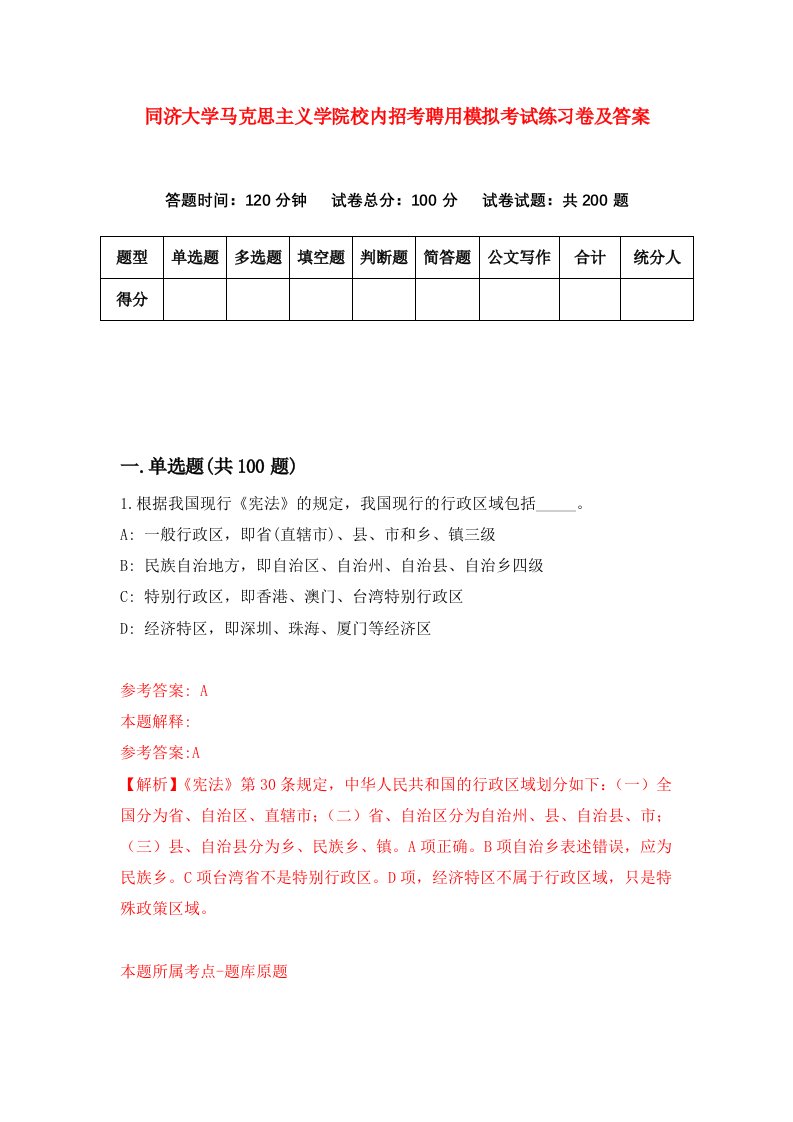 同济大学马克思主义学院校内招考聘用模拟考试练习卷及答案

答题时间：120 分钟　试卷总分：100 分　试卷试题：共 200 题

| 题型 | 单选题 | 多选题 | 填空题 | 判断题 | 简答题 | 公文写作 | 合计 | 统分人 |
|---|---|---|---|---|---|---|---|---|
| 得分 | | | | | | | | |

一.单选题(共 100 题)

1.根据我国现行《宪法》的规定，我国现行的行政区域包括_____。
A: 一般行政区，即省(直辖市)、县、市和乡、镇三级
B: 民族自治地方，即自治区、自治州、自治县、自治乡四级
C: 特别行政区，即香港、澳门、台湾特别行政区
D: 经济特区，即深圳、珠海、厦门等经济区

参考答案: A
本题解释:
参考答案:A
【解析】《宪法》第 30 条规定，中华人民共和国的行政区域划分如下：（一）全国分为省、自治区、直辖市；（二）省、自治区分为自治州、县、自治县、市；（三）县、自治县分为乡、民族乡、镇。A 项正确。B 项自治乡表述错误，应为民族乡。C 项台湾省不是特别行政区。D 项，经济特区不属于行政区域，只是特殊政策区域。

本题所属考点-题库原题